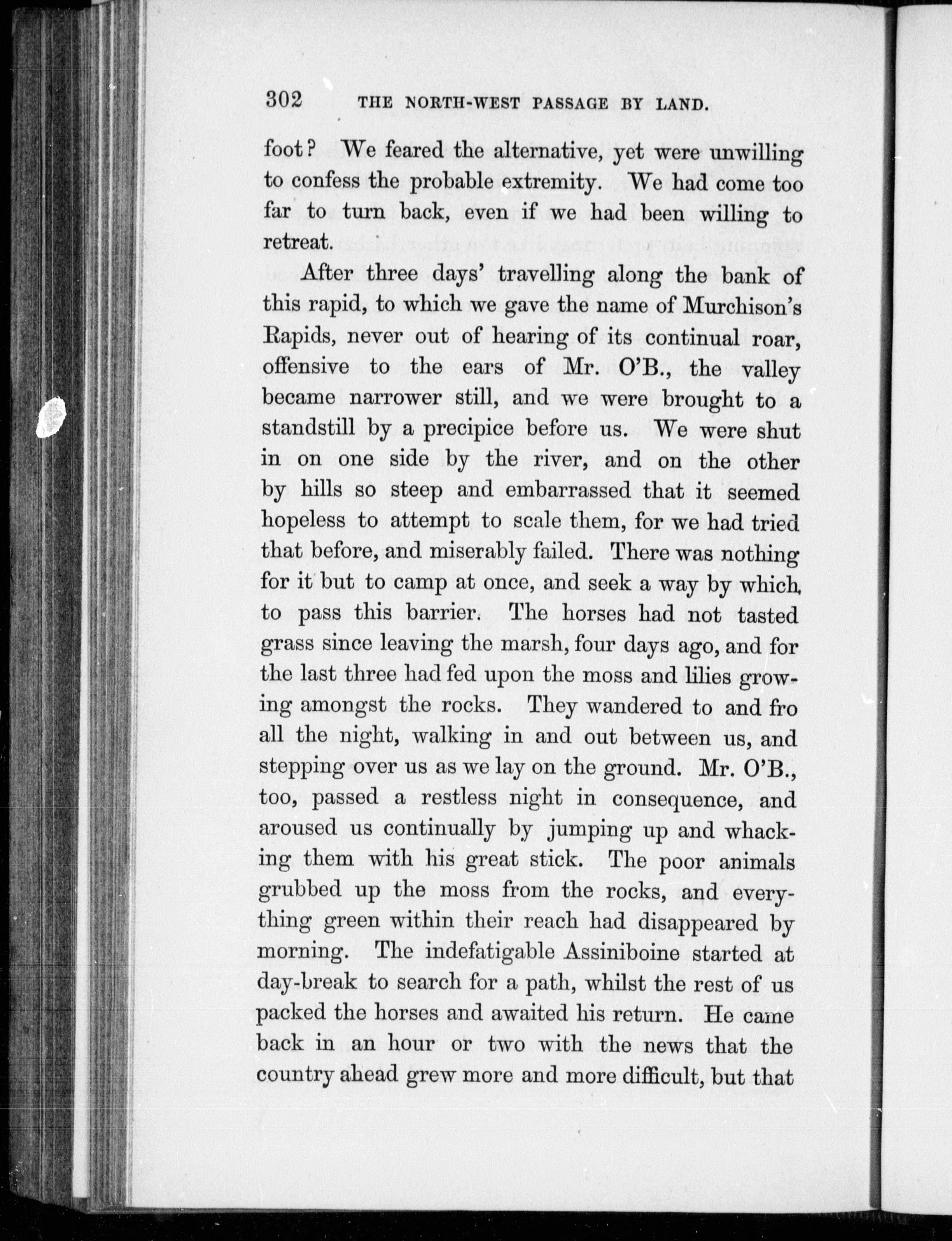 302 THE NORTH-WEST PASSAGE BY LAND.

foot? We feared the alternative, yet were unwilling to confess the probable extremity. We had come too far to turn back, even if we had been willing to retreat.

After three days' travelling along the bank of this rapid, to which we gave the name of Murchison's Rapids, never out of hearing of its continual roar, offensive to the ears of Mr. O'B., the valley became narrower still, and we were brought to a standstill by a precipice before us. We were shut in on one side by the river, and on the other by hills so steep and embarrassed that it seemed hopeless to attempt to scale them, for we had tried that before, and miserably failed. There was nothing for it but to camp at once, and seek a way by which to pass this barrier. The horses had not tasted grass since leaving the marsh, four days ago, and for the last three had fed upon the moss and lilies growing amongst the rocks. They wandered to and fro all the night, walking in and out between us, and stepping over us as we lay on the ground. Mr. O'B., too, passed a restless night in consequence, and aroused us continually by jumping up and whacking them with his great stick. The poor animals grubbed up the moss from the rocks, and everything green within their reach had disappeared by morning. The indefatigable Assiniboine started at day-break to search for a path, whilst the rest of us packed the horses and awaited his return. He came back in an hour or two with the news that the country ahead grew more and more difficult, but that